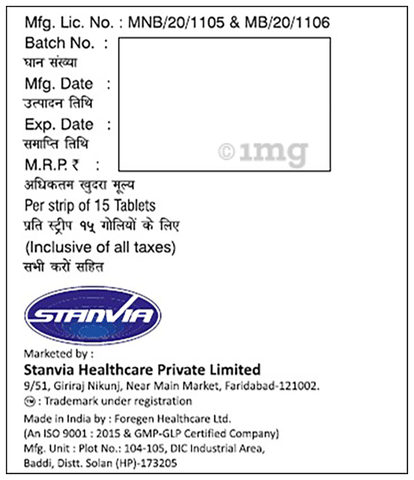 Mfg. Lic. No. : MNB/20/1105 & MB/20/1106
Batch No. :
घान संख्या
Mfg. Date :
उत्पादन तिथि
Exp. Date :
समाप्ति तिथि
M.R.P. ₹ :
अधिकतम खुदरा मूल्य
Per strip of 15 Tablets
प्रति स्ट्रीप १५ गोलियों के लिए
(Inclusive of all taxes)
सभी करों सहित

STANVIA

Marketed by :
Stanvia Healthcare Private Limited
9/51, Giriraj Nikunj, Near Main Market, Faridabad-121002.
TM : Trademark under registration
Made in India by : Foregen Healthcare Ltd.
(An ISO 9001 : 2015 & GMP-GLP Certified Company)
Mfg. Unit : Plot No.: 104-105, DIC Industrial Area,
Baddi, Distt. Solan (HP)-173205

©1mg